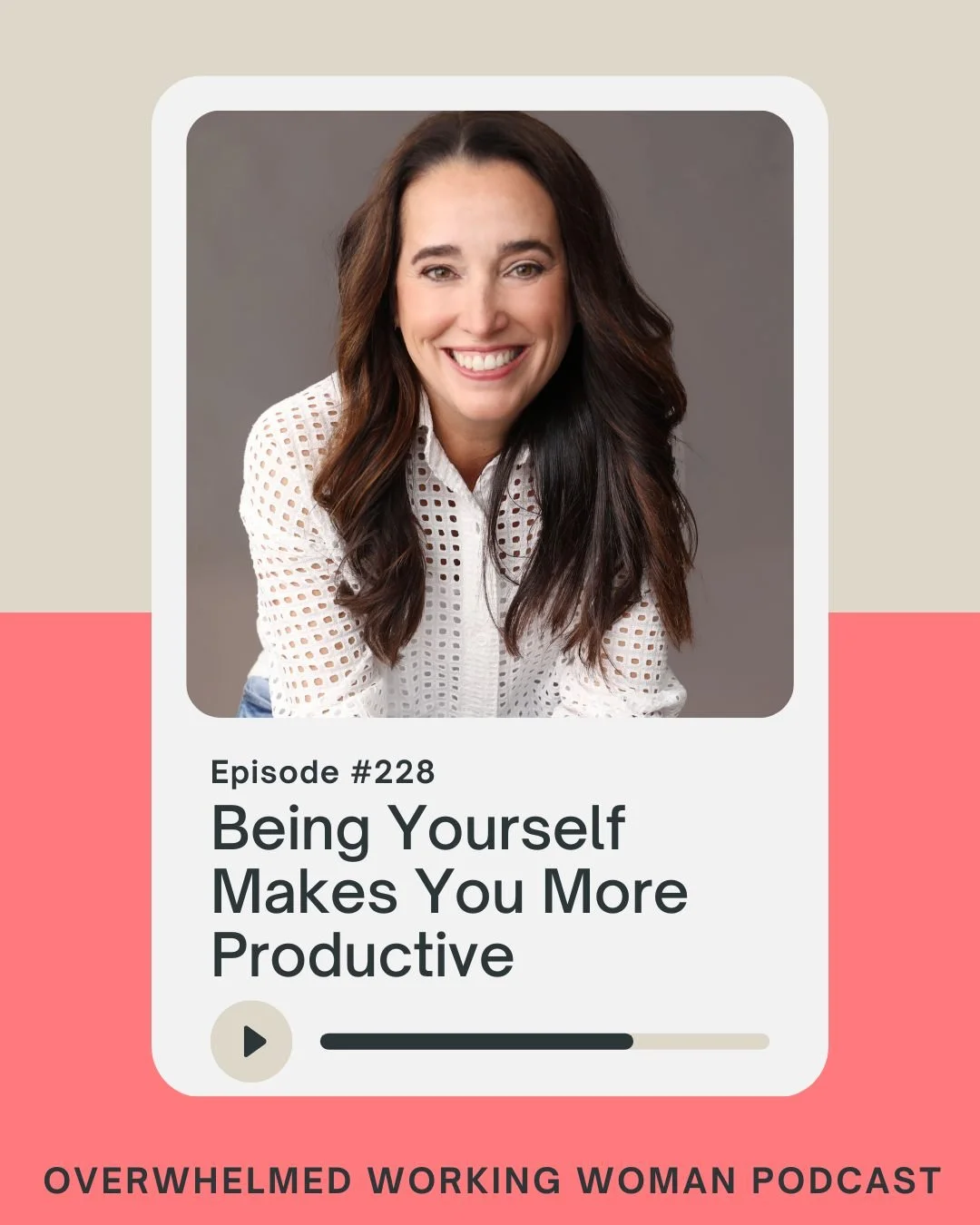 Episode #228
Being Yourself Makes You More Productive

OVERWHELMED WORKING WOMAN PODCAST